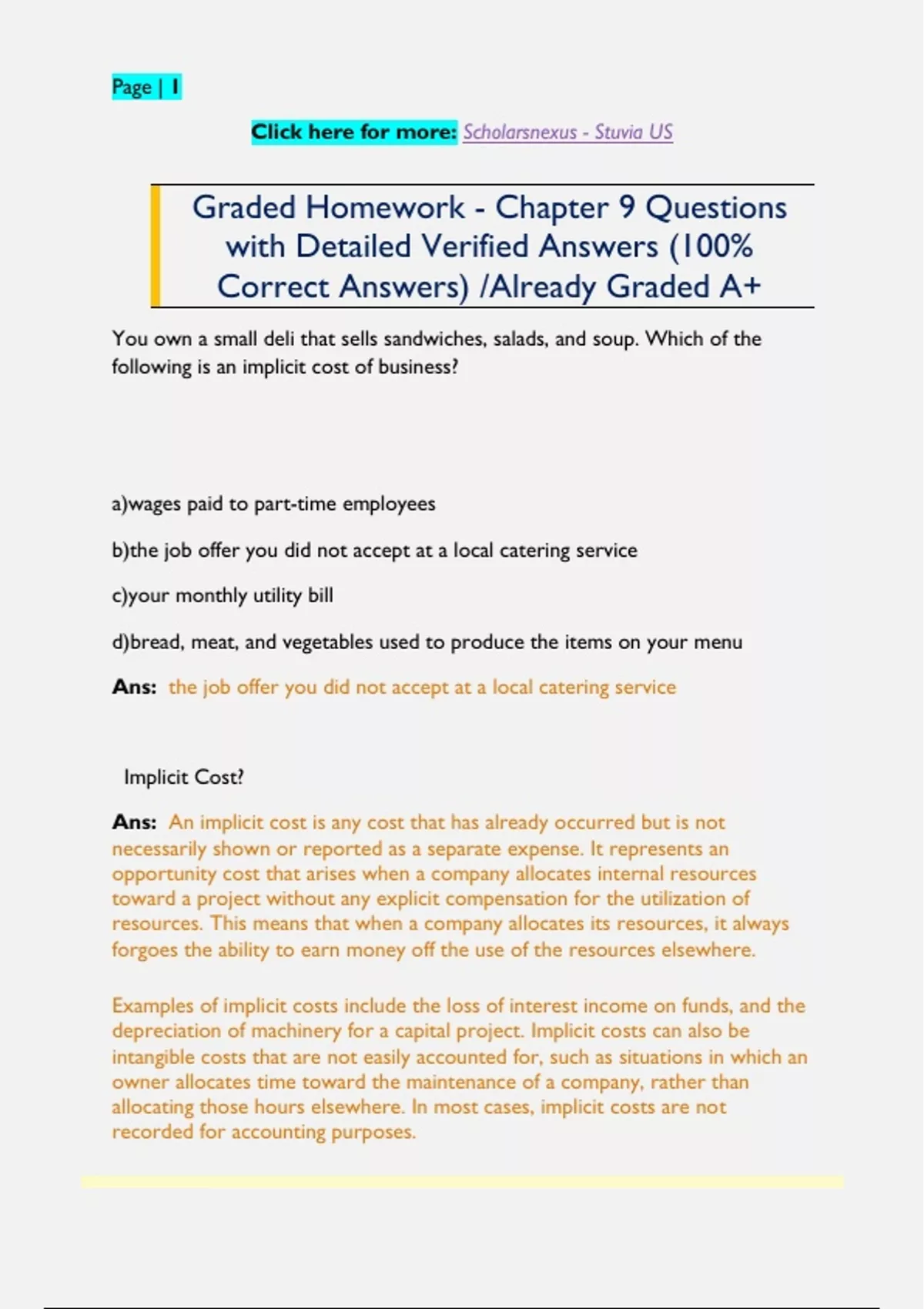 Page | 1

Click here for more: Scholarsnexus - Stuvia US

Graded Homework - Chapter 9 Questions with Detailed Verified Answers (100% Correct Answers) /Already Graded A+

You own a small deli that sells sandwiches, salads, and soup. Which of the following is an implicit cost of business?

a)wages paid to part-time employees

b)the job offer you did not accept at a local catering service

c)your monthly utility bill

d)bread, meat, and vegetables used to produce the items on your menu

Ans: the job offer you did not accept at a local catering service

Implicit Cost?

Ans: An implicit cost is any cost that has already occurred but is not necessarily shown or reported as a separate expense. It represents an opportunity cost that arises when a company allocates internal resources toward a project without any explicit compensation for the utilization of resources. This means that when a company allocates its resources, it always forgoes the ability to earn money off the use of the resources elsewhere.

Examples of implicit costs include the loss of interest income on funds, and the depreciation of machinery for a capital project. Implicit costs can also be intangible costs that are not easily accounted for, such as situations in which an owner allocates time toward the maintenance of a company, rather than allocating those hours elsewhere. In most cases, implicit costs are not recorded for accounting purposes.